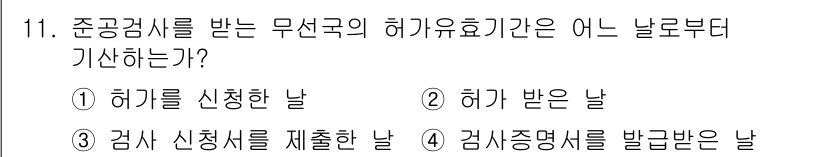 11. 준공검사를 받는 무선국의 허가유효기간은 어느 날로부터 기산하는가?

① 허가를 신청한 날
② 허가 받은 날
③ 검사 신청서를 제출한 날
④ 검사증명서를 발급받은 날